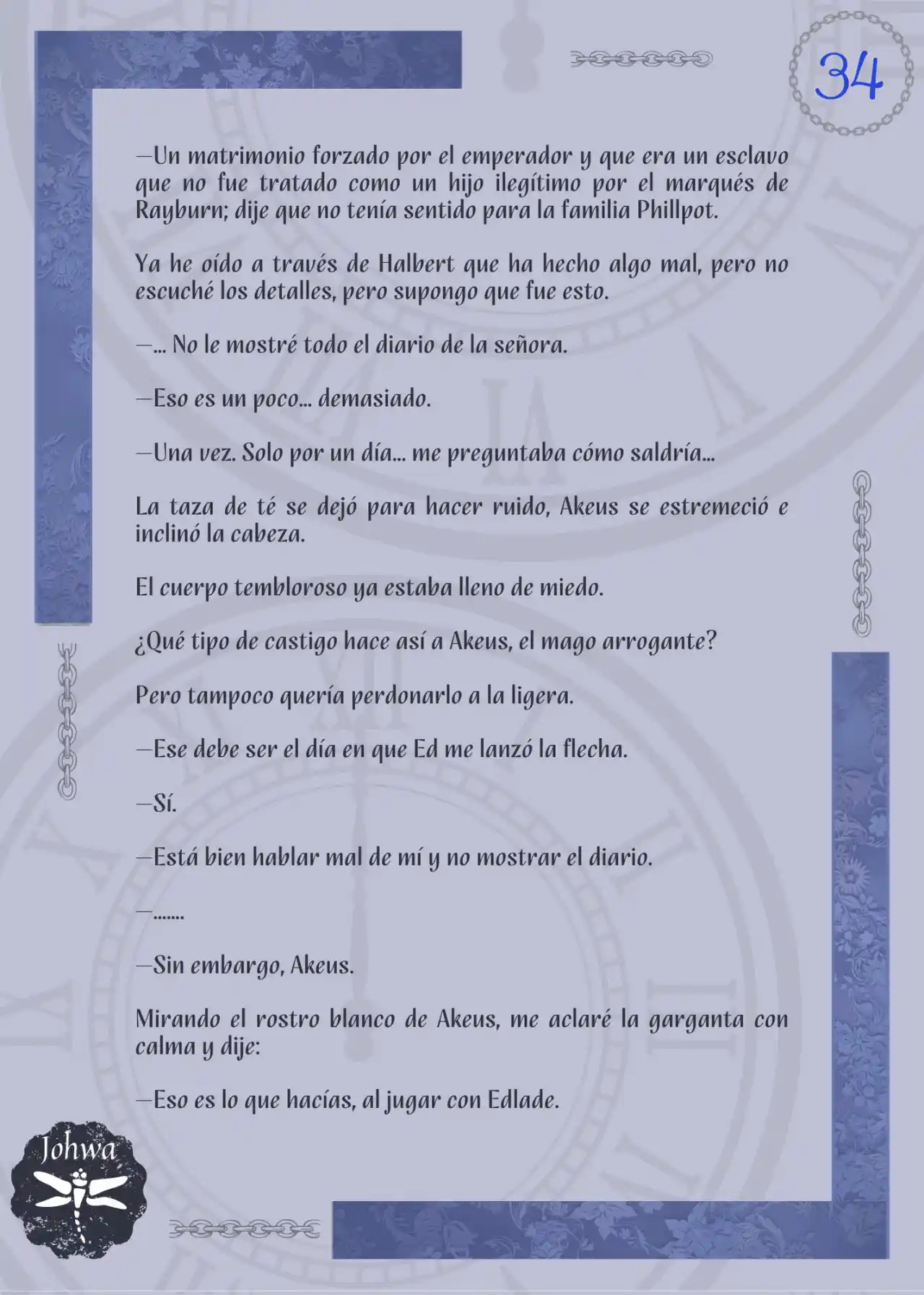 34

—Un matrimonio forzado por el emperador y que era un esclavo que no fue tratado como un hijo ilegítimo por el marqués de Rayburn; dije que no tenía sentido para la familia Phillpot.

Ya he oído a través de Halbert que ha hecho algo mal, pero no escuché los detalles, pero supongo que fue esto.

—... No le mostré todo el diario de la señora.

—Eso es un poco... demasiado.

—Una vez. Solo por un día... me preguntaba cómo saldría...

La taza de té se dejó para hacer ruido, Akeus se estremeció e inclinó la cabeza.

El cuerpo tembloroso ya estaba lleno de miedo.

¿Qué tipo de castigo hace así a Akeus, el mago arrogante?

Pero tampoco quería perdonarlo a la ligera.

—Ese debe ser el día en que Ed me lanzó la flecha.

—Sí.

—Está bien hablar mal de mí y no mostrar el diario.

—.......

—Sin embargo, Akeus.

Mirando el rostro blanco de Akeus, me aclaré la garganta con calma y dije:

—Eso es lo que hacías, al jugar con Edlade.

Johwa